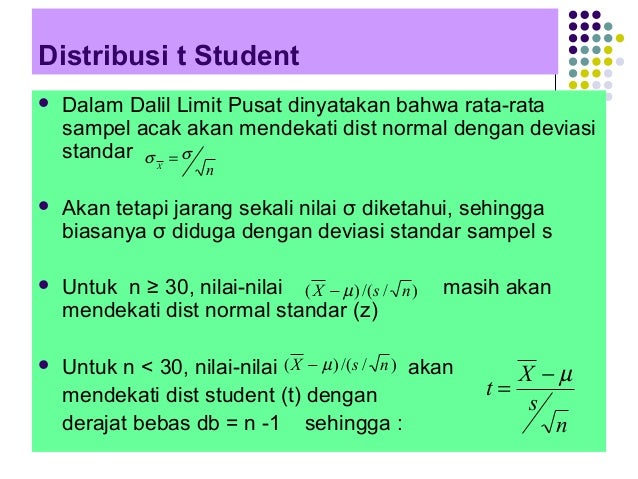 Distribusi t Student

• Dalam Dalil Limit Pusat dinyatakan bahwa rata-rata sampel acak akan mendekati dist normal dengan deviasi standar $\sigma_{\overline{x}} = \sigma / \sqrt{n}$

• Akan tetapi jarang sekali nilai σ diketahui, sehingga biasanya σ diduga dengan deviasi standar sampel s

• Untuk n ≥ 30, nilai-nilai $(\overline{X} - \mu)/(s/\sqrt{n})$ masih akan mendekati dist normal standar (z)

• Untuk n < 30, nilai-nilai $(\overline{X} - \mu)/(s/\sqrt{n})$ akan mendekati dist student (t) dengan derajat bebas db = n -1 sehingga :

$t = \frac{\overline{X} - \mu}{s / \sqrt{n}}$